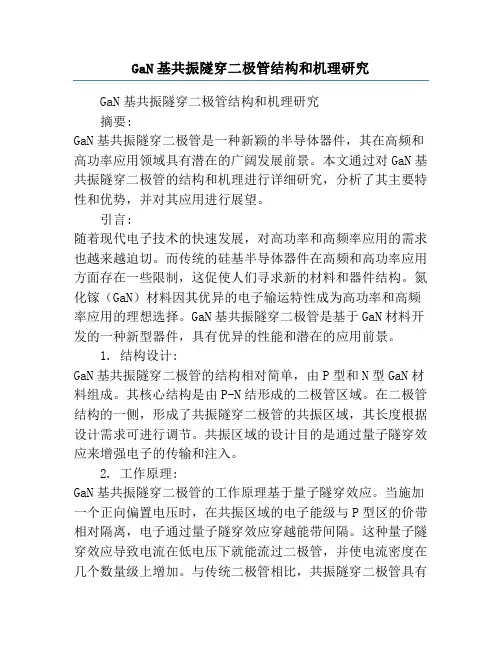 GaN 基共振隧穿二极管结构和机理研究

GaN 基共振隧穿二极管结构和机理研究

摘要:

GaN 基共振隧穿二极管是一种新颖的半导体器件，其在高频和高功率应用领域具有潜在的广阔发展前景。本文通过对 GaN 基共振隧穿二极管的结构和机理进行详细研究，分析了其主要特性和优势，并对其应用进行展望。

引言:

随着现代电子技术的快速发展，对高功率和高频率应用的需求也越来越迫切。而传统的硅基半导体器件在高频和高功率应用方面存在一些限制，这促使人们寻求新的材料和器件结构。氮化镓（GaN）材料因其优异的电子输运特性成为高功率和高频率应用的理想选择。GaN 基共振隧穿二极管是基于 GaN 材料开发的一种新型器件，具有优异的性能和潜在的应用前景。

1. 结构设计:

GaN 基共振隧穿二极管的结构相对简单，由 P 型和 N 型 GaN 材料组成。其核心结构是由 P-N 结形成的二极管区域。在二极管结构的一侧，形成了共振隧穿二极管的共振区域，其长度根据设计需求可进行调节。共振区域的设计目的是通过量子隧穿效应来增强电子的传输和注入。

2. 工作原理:

GaN 基共振隧穿二极管的工作原理基于量子隧穿效应。当施加一个正向偏置电压时，在共振区域的电子能级与 P 型区的价带相对隔离，电子通过量子隧穿效应穿越能带间隔。这种量子隧穿效应导致电流在低电压下就能流过二极管，并使电流密度在几个数量级上增加。与传统二极管相比，共振隧穿二极管具有